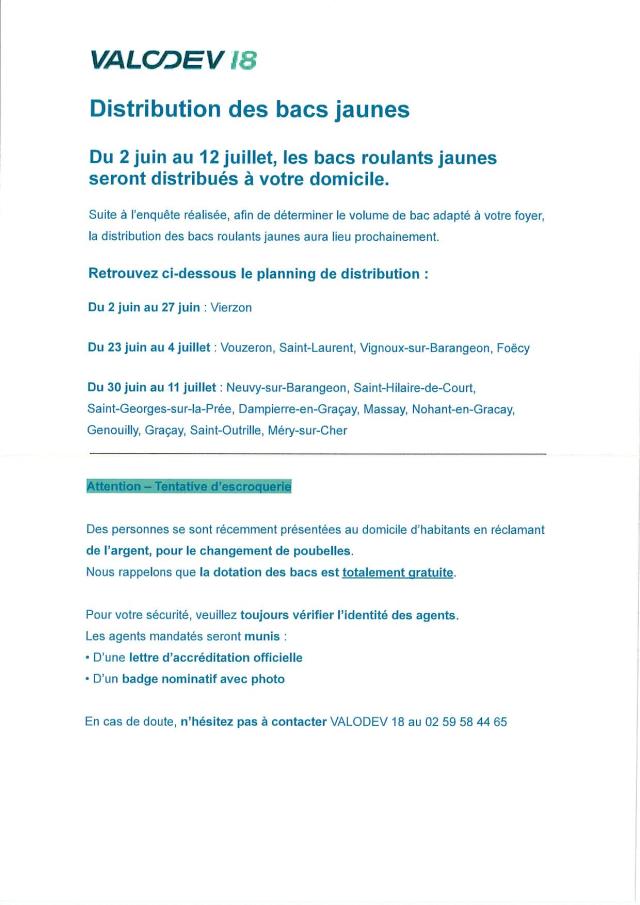 VALODEV 18

Distribution des bacs jaunes

Du 2 juin au 12 juillet, les bacs roulants jaunes seront distribués à votre domicile.

Suite à l'enquête réalisée, afin de déterminer le volume de bac adapté à votre foyer, la distribution des bacs roulants jaunes aura lieu prochainement.

Retrouvez ci-dessous le planning de distribution :

Du 2 juin au 27 juin : Vierzon

Du 23 juin au 4 juillet : Vouzeron, Saint-Laurent, Vignoux-sur-Barangeon, Foëcy

Du 30 juin au 11 juillet : Neuvy-sur-Barangeon, Saint-Hilaire-de-Court, Saint-Georges-sur-la-Prée, Dampierre-en-Graçay, Massay, Nohant-en-Gracay, Genouilly, Graçay, Saint-Outrille, Méry-sur-Cher

Attention – Tentative d'escroquerie

Des personnes se sont récemment présentées au domicile d'habitants en réclamant de l'argent, pour le changement de poubelles.
Nous rappelons que la dotation des bacs est totalement gratuite.

Pour votre sécurité, veuillez toujours vérifier l'identité des agents.
Les agents mandatés seront munis :
• D'une lettre d'accréditation officielle
• D'un badge nominatif avec photo

En cas de doute, n'hésitez pas à contacter VALODEV 18 au 02 59 58 44 65